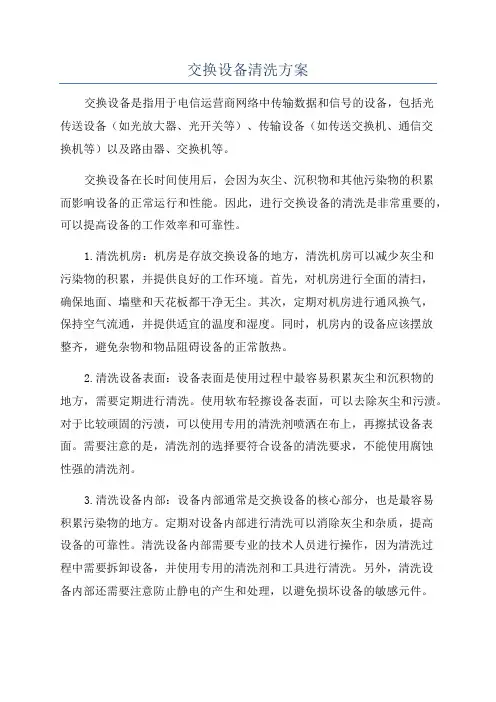 交换设备清洗方案

交换设备是指用于电信运营商网络中传输数据和信号的设备，包括光传送设备（如光放大器、光开关等）、传输设备（如传送交换机、通信交换机等）以及路由器、交换机等。

交换设备在长时间使用后，会因为灰尘、沉积物和其他污染物的积累而影响设备的正常运行和性能。因此，进行交换设备的清洗是非常重要的，可以提高设备的工作效率和可靠性。

1.清洗机房：机房是存放交换设备的地方，清洗机房可以减少灰尘和污染物的积累，并提供良好的工作环境。首先，对机房进行全面的清扫，确保地面、墙壁和天花板都干净无尘。其次，定期对机房进行通风换气，保持空气流通，并提供适宜的温度和湿度。同时，机房内的设备应该摆放整齐，避免杂物和物品阻碍设备的正常散热。

2.清洗设备表面：设备表面是使用过程中最容易积累灰尘和沉积物的地方，需要定期进行清洗。使用软布轻擦设备表面，可以去除灰尘和污渍。对于比较顽固的污渍，可以使用专用的清洗剂喷洒在布上，再擦拭设备表面。需要注意的是，清洗剂的选择要符合设备的清洗要求，不能使用腐蚀性强的清洗剂。

3.清洗设备内部：设备内部通常是交换设备的核心部分，也是最容易积累污染物的地方。定期对设备内部进行清洗可以消除灰尘和杂质，提高设备的可靠性。清洗设备内部需要专业的技术人员进行操作，因为清洗过程中需要拆卸设备，并使用专用的清洗剂和工具进行清洗。另外，清洗设备内部还需要注意防止静电的产生和处理，以避免损坏设备的敏感元件。